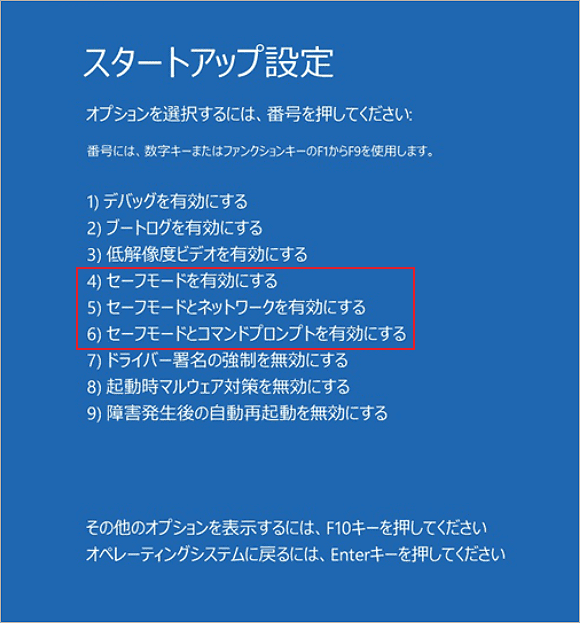 スタートアップ設定

オプションを選択するには、番号を押してください:

番号には、数字キーまたはファンクションキーのF1からF9を使用します。

1) デバッグを有効にする
2) ブートログを有効にする
3) 低解像度ビデオを有効にする
4) セーフモードを有効にする
5) セーフモードとネットワークを有効にする
6) セーフモードとコマンドプロンプトを有効にする
7) ドライバー署名の強制を無効にする
8) 起動時マルウェア対策を無効にする
9) 障害発生後の自動再起動を無効にする

その他のオプションを表示するには、F10キーを押してください
オペレーティングシステムに戻るには、Enterキーを押してください